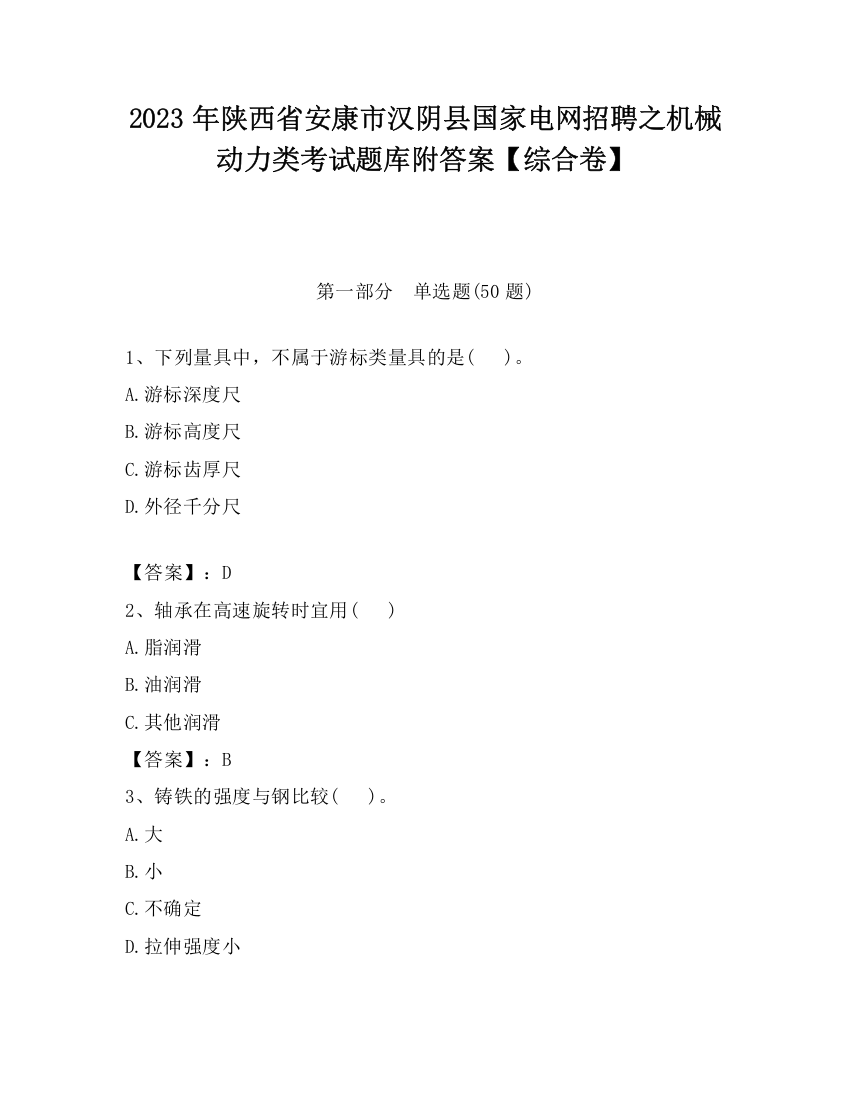 2023 年陕西省安康市汉阴县国家电网招聘之机械动力类考试题库附答案【综合卷】

第一部分　单选题(50 题)

1、下列量具中，不属于游标类量具的是(　　)。

A.游标深度尺

B.游标高度尺

C.游标齿厚尺

D.外径千分尺

【答案】：D

2、轴承在高速旋转时宜用(　　)

A.脂润滑

B.油润滑

C.其他润滑

【答案】：B

3、铸铁的强度与钢比较(　　)。

A.大

B.小

C.不确定

D.拉伸强度小